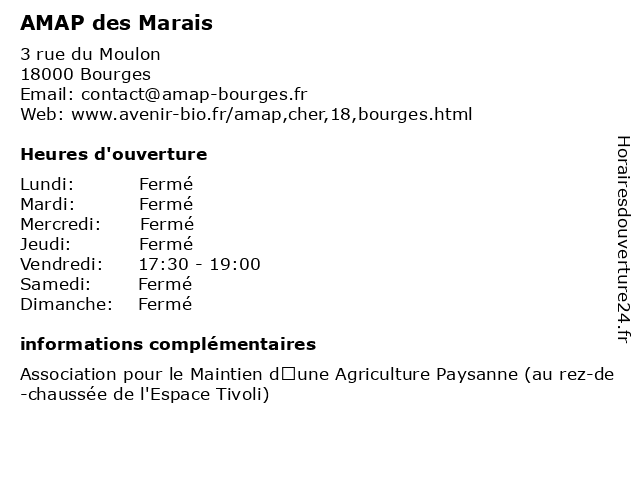 AMAP des Marais

3 rue du Moulon
18000 Bourges
Email: contact@amap-bourges.fr
Web: www.avenir-bio.fr/amap,cher,18,bourges.html

Heures d'ouverture

| Lundi: | Fermé |
|---|---|
| Mardi: | Fermé |
| Mercredi: | Fermé |
| Jeudi: | Fermé |
| Vendredi: | 17:30 - 19:00 |
| Samedi: | Fermé |
| Dimanche: | Fermé |

informations complémentaires

Association pour le Maintien d□une Agriculture Paysanne (au rez-de-chaussée de l'Espace Tivoli)

Horairesdouverture24.fr